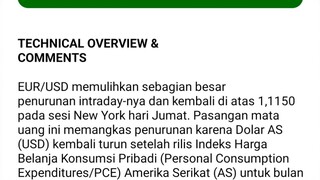 TECHNICAL OVERVIEW & COMMENTS

EUR/USD memulihkan sebagian besar penurunan intraday-nya dan kembali di atas 1,1150 pada sesi New York hari Jumat. Pasangan mata uang ini memangkas penurunan karena Dolar AS (USD) kembali turun setelah rilis Indeks Harga Belanja Konsumsi Pribadi (Personal Consumption Expenditures/PCE) Amerika Serikat (AS) untuk bulan